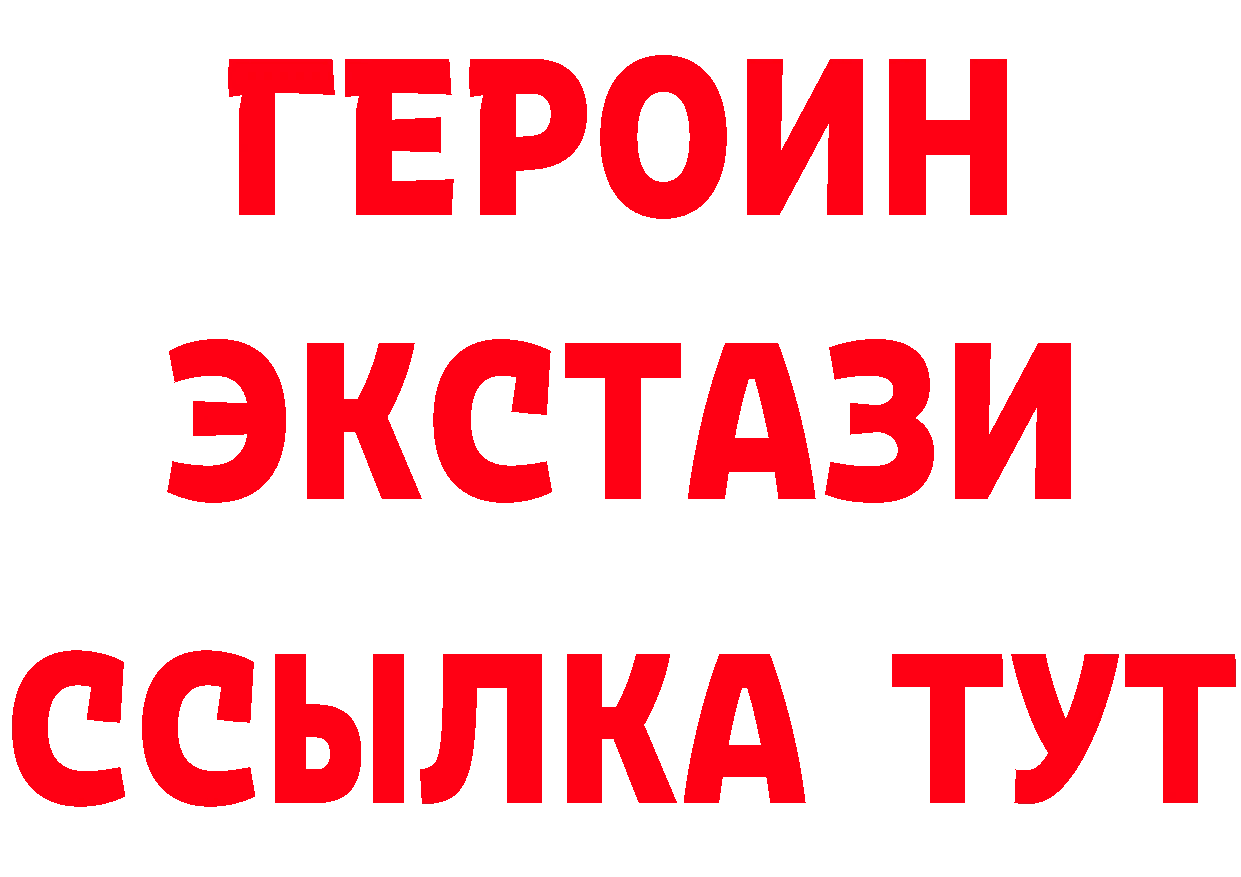 ГЕРОИН
ЭКСТАЗИ
ССЫЛКА ТУТ